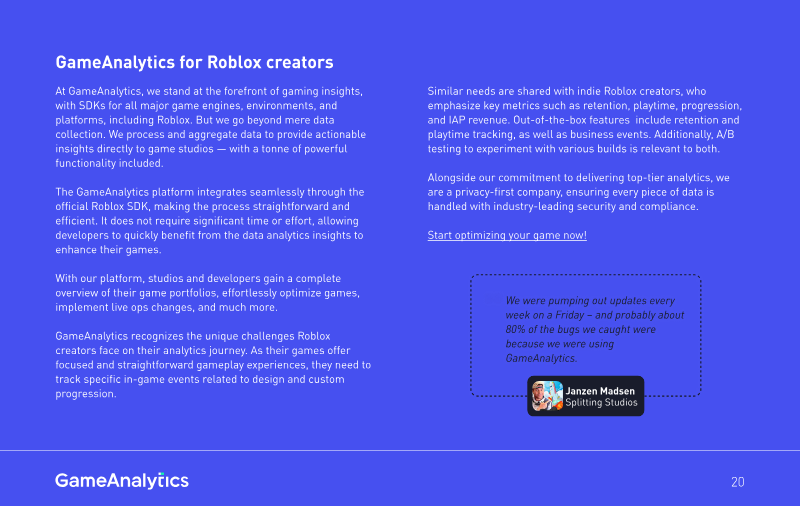 GameAnalytics for Roblox creators

At GameAnalytics, we stand at the forefront of gaming insights, with SDKs for all major game engines, environments, and platforms, including Roblox. But we go beyond mere data collection. We process and aggregate data to provide actionable insights directly to game studios — with a tonne of powerful functionality included.

The GameAnalytics platform integrates seamlessly through the official Roblox SDK, making the process straightforward and efficient. It does not require significant time or effort, allowing developers to quickly benefit from the data analytics insights to enhance their games.

With our platform, studios and developers gain a complete overview of their game portfolios, effortlessly optimize games, implement live ops changes, and much more.

GameAnalytics recognizes the unique challenges Roblox creators face on their analytics journey. As their games offer focused and straightforward gameplay experiences, they need to track specific in-game events related to design and custom progression.

Similar needs are shared with indie Roblox creators, who emphasize key metrics such as retention, playtime, progression, and IAP revenue. Out-of-the-box features include retention and playtime tracking, as well as business events. Additionally, A/B testing to experiment with various builds is relevant to both.

Alongside our commitment to delivering top-tier analytics, we are a privacy-first company, ensuring every piece of data is handled with industry-leading security and compliance.

Start optimizing your game now!

We were pumping out updates every week on a Friday – and probably about 80% of the bugs we caught were because we were using GameAnalytics.

Janzen Madsen
Splitting Studios

GameAnalytics

20